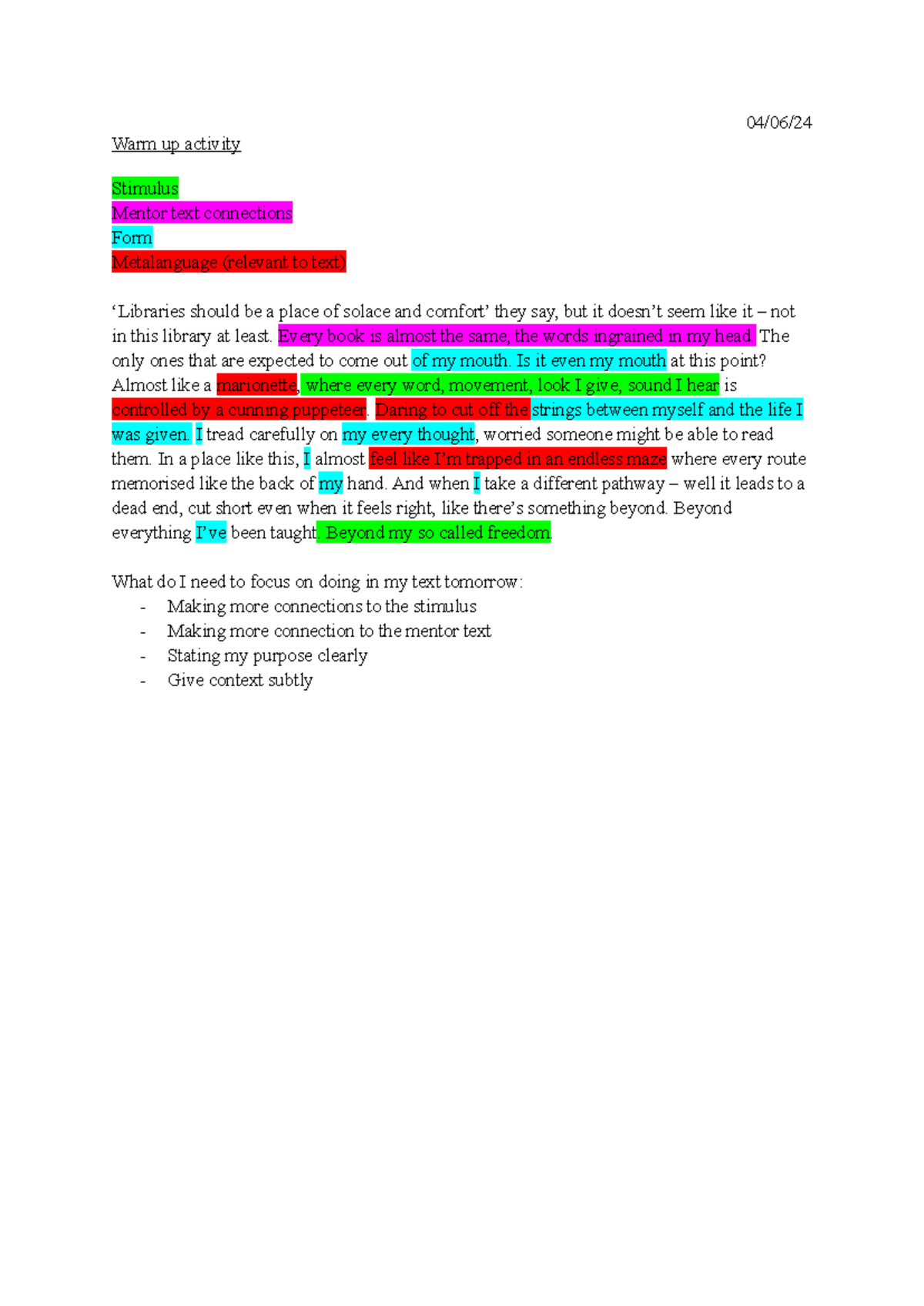 04/06/24

Warm up activity

Stimulus
Mentor text connections
Form
Metalanguage (relevant to text)

'Libraries should be a place of solace and comfort' they say, but it doesn't seem like it – not in this library at least. Every book is almost the same, the words ingrained in my head. The only ones that are expected to come out of my mouth. Is it even my mouth at this point? Almost like a marionette, where every word, movement, look I give, sound I hear is controlled by a cunning puppeteer. Daring to cut off the strings between myself and the life I was given. I tread carefully on my every thought, worried someone might be able to read them. In a place like this, I almost feel like I'm trapped in an endless maze where every route memorised like the back of my hand. And when I take a different pathway – well it leads to a dead end, cut short even when it feels right, like there's something beyond. Beyond everything I've been taught. Beyond my so called freedom.

What do I need to focus on doing in my text tomorrow:
- Making more connections to the stimulus
- Making more connection to the mentor text
- Stating my purpose clearly
- Give context subtly